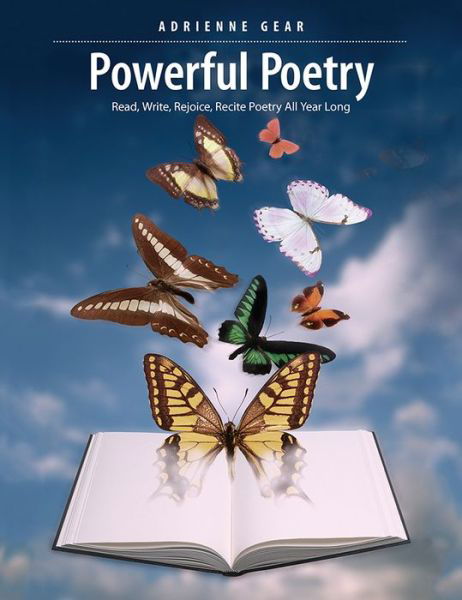 ADRIENNE GEAR

Powerful Poetry

Read, Write, Rejoice, Recite Poetry All Year Long